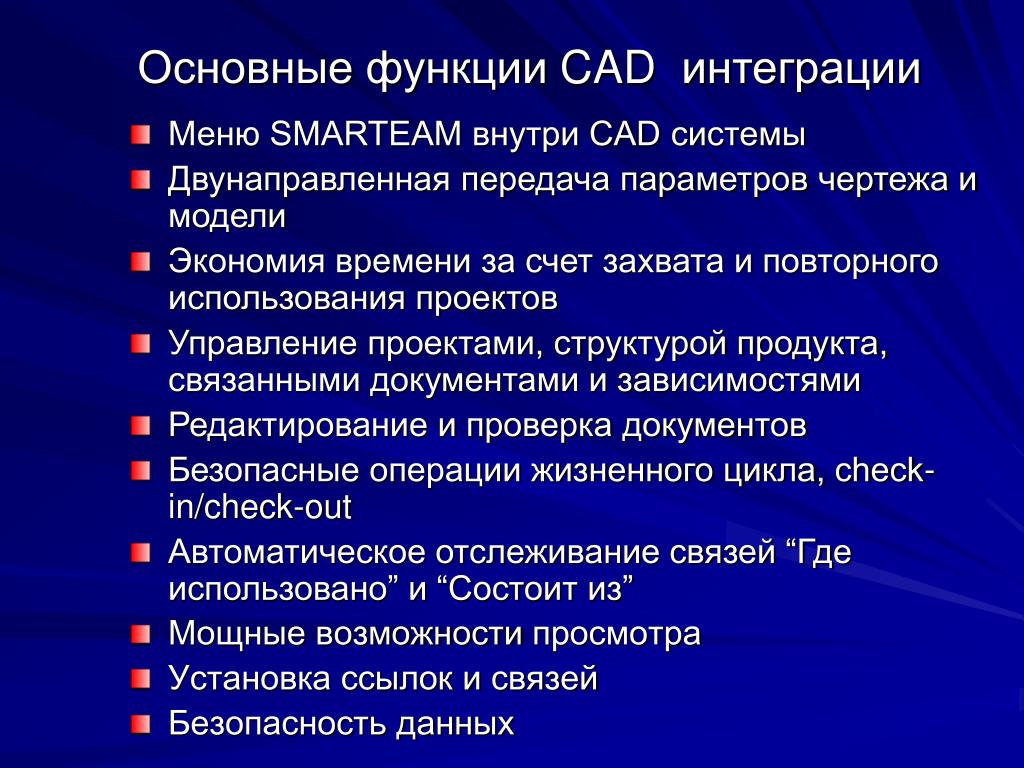 Основные функции CAD интеграции

Меню SMARTEAM внутри CAD системы

Двунаправленная передача параметров чертежа и модели

Экономия времени за счет захвата и повторного использования проектов

Управление проектами, структурой продукта, связанными документами и зависимостями

Редактирование и проверка документов

Безопасные операции жизненного цикла, check-in/check-out

Автоматическое отслеживание связей “Где использовано” и “Состоит из”

Мощные возможности просмотра

Установка ссылок и связей

Безопасность данных